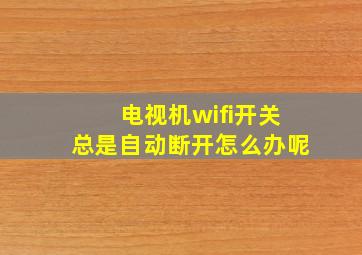 电视机wifi开关
总是自动断开怎么办呢